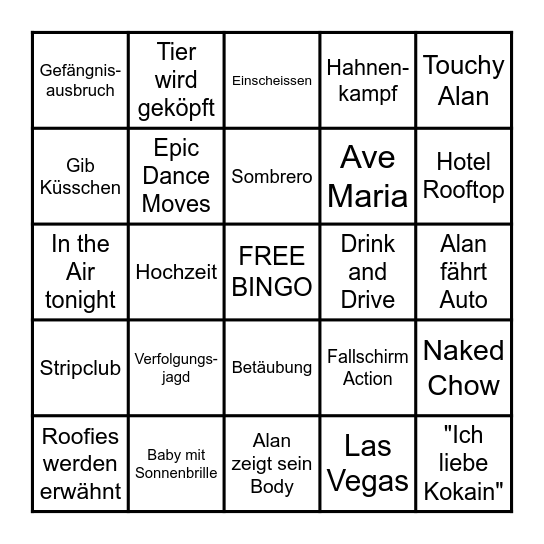 | | | | | |
|---|---|---|---|---|
| Gefängnisausbruch | Tier wird geköpft | Einscheissen | Hahnenkampf | Touchy Alan |
| Gib Küsschen | Epic Dance Moves | Sombrero | Ave Maria | Hotel Rooftop |
| In the Air tonight | Hochzeit | FREE BINGO | Drink and Drive | Alan fährt Auto |
| Stripclub | Verfolgungsjagd | Betäubung | Fallschirm Action | Naked Chow |
| Roofies werden erwähnt | Baby mit Sonnenbrille | Alan zeigt sein Body | Las Vegas | "Ich liebe Kokain" |